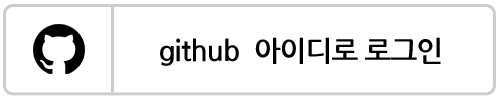 github 아이디로 로그인